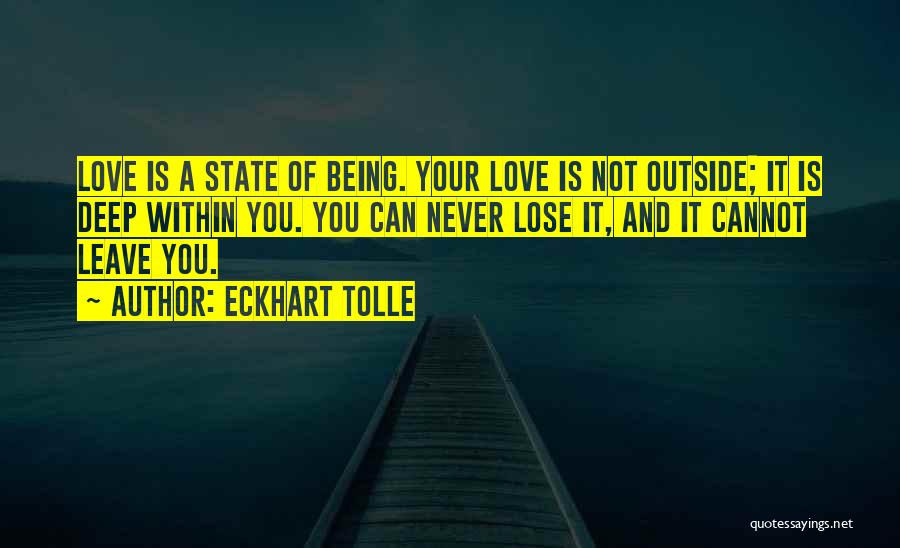 LOVE IS A STATE OF BEING. YOUR LOVE IS NOT OUTSIDE; IT IS DEEP WITHIN YOU. YOU CAN NEVER LOSE IT, AND IT CANNOT LEAVE YOU.

~ AUTHOR: ECKHART TOLLE

quotessayings.net